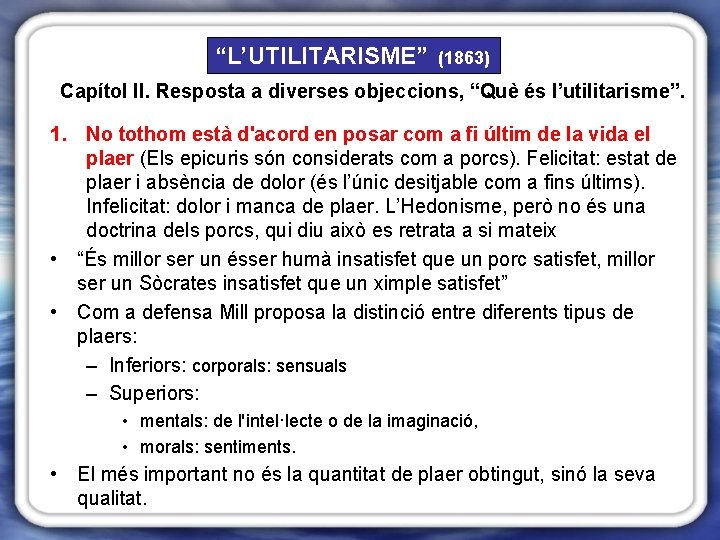 “L’UTILITARISME” (1863)

Capítol II. Resposta a diverses objeccions, “Què és l’utilitarisme”.

1. No tothom està d'acord en posar com a fi últim de la vida el plaer (Els epicuris són considerats com a porcs). Felicitat: estat de plaer i absència de dolor (és l’únic desitjable com a fins últims). Infelicitat: dolor i manca de plaer. L’Hedonisme, però no és una doctrina dels porcs, qui diu això es retrata a si mateix

• “És millor ser un ésser humà insatisfet que un porc satisfet, millor ser un Sòcrates insatisfet que un ximple satisfet”

• Com a defensa Mill proposa la distinció entre diferents tipus de plaers:

– Inferiors: corporals: sensuals

– Superiors:

• mentals: de l'intel·lecte o de la imaginació,

• morals: sentiments.

• El més important no és la quantitat de plaer obtingut, sinó la seva qualitat.